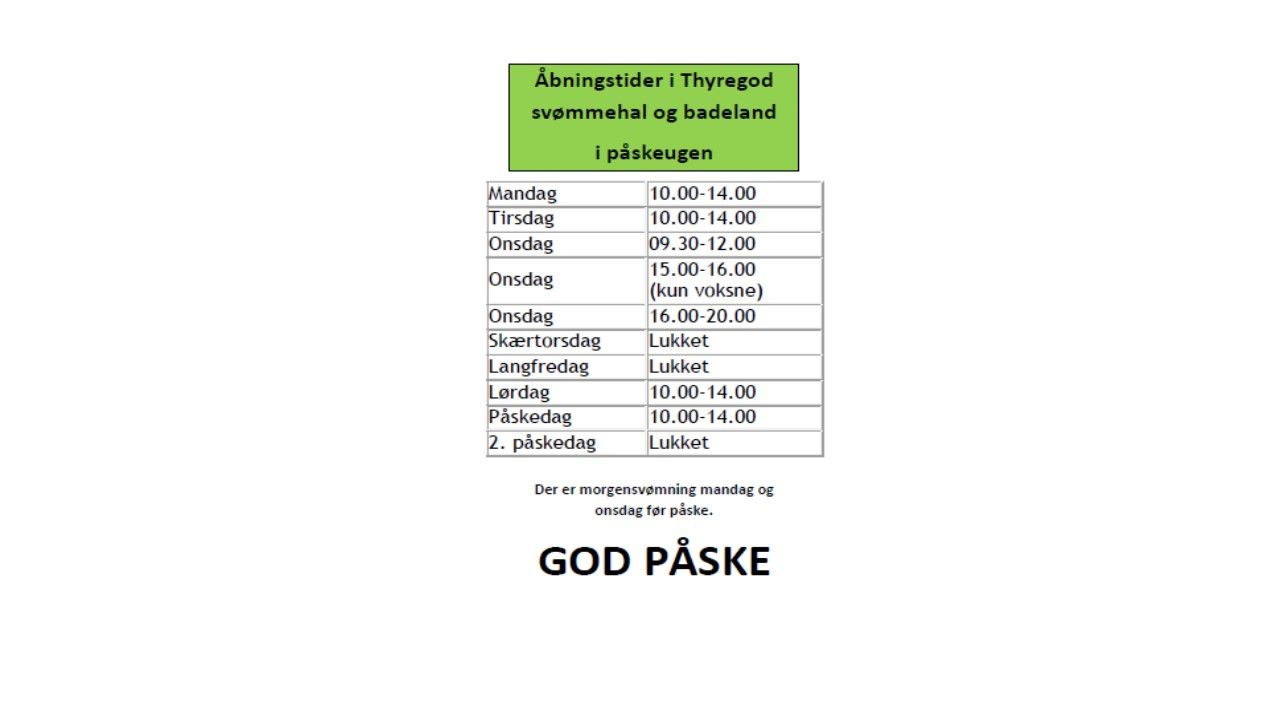 Åbningstider i Thyregod svømmehal og badeland

i påskeugen

| | |
|---|---|
| Mandag | 10.00-14.00 |
| Tirsdag | 10.00-14.00 |
| Onsdag | 09.30-12.00 |
| Onsdag | 15.00-16.00 (kun voksne) |
| Onsdag | 16.00-20.00 |
| Skærtorsdag | Lukket |
| Langfredag | Lukket |
| Lørdag | 10.00-14.00 |
| Påskedag | 10.00-14.00 |
| 2. påskedag | Lukket |

Der er morgensvømning mandag og onsdag før påske.

GOD PÅSKE